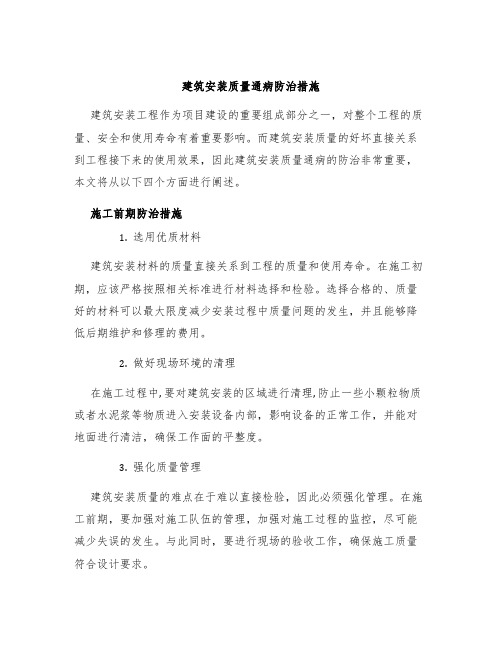 建筑安装质量通病防治措施

建筑安装工程作为项目建设的重要组成部分之一，对整个工程的质量、安全和使用寿命有着重要影响。而建筑安装质量的好坏直接关系到工程接下来的使用效果，因此建筑安装质量通病的防治非常重要，本文将从以下四个方面进行阐述。

施工前期防治措施

1. 选用优质材料

建筑安装材料的质量直接关系到工程的质量和使用寿命。在施工初期，应该严格按照相关标准进行材料选择和检验。选择合格的、质量好的材料可以最大限度减少安装过程中质量问题的发生，并且能够降低后期维护和修理的费用。

2. 做好现场环境的清理

在施工过程中，要对建筑安装的区域进行清理，防止一些小颗粒物质或者水泥浆等物质进入安装设备内部，影响设备的正常工作，并能对地面进行清洁，确保工作面的平整度。

3. 强化质量管理

建筑安装质量的难点在于难以直接检验，因此必须强化管理。在施工前期，要加强对施工队伍的管理，加强对施工过程的监控，尽可能减少失误的发生。与此同时，要进行现场的验收工作，确保施工质量符合设计要求。